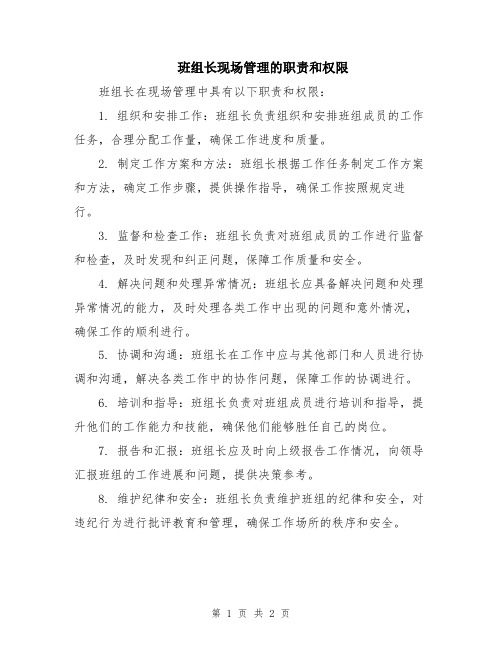 班组长现场管理的职责和权限

班组长在现场管理中具有以下职责和权限：

1. 组织和安排工作：班组长负责组织和安排班组成员的工作任务，合理分配工作量，确保工作进度和质量。

2. 制定工作方案和方法：班组长根据工作任务制定工作方案和方法，确定工作步骤，提供操作指导，确保工作按照规定进行。

3. 监督和检查工作：班组长负责对班组成员的工作进行监督和检查，及时发现和纠正问题，保障工作质量和安全。

4. 解决问题和处理异常情况：班组长应具备解决问题和处理异常情况的能力，及时处理各类工作中出现的问题和意外情况，确保工作的顺利进行。

5. 协调和沟通：班组长在工作中应与其他部门和人员进行协调和沟通，解决各类工作中的协作问题，保障工作的协调进行。

6. 培训和指导：班组长负责对班组成员进行培训和指导，提升他们的工作能力和技能，确保他们能够胜任自己的岗位。

7. 报告和汇报：班组长应及时向上级报告工作情况，向领导汇报班组的工作进展和问题，提供决策参考。

8. 维护纪律和安全：班组长负责维护班组的纪律和安全，对违纪行为进行批评教育和管理，确保工作场所的秩序和安全。

第 1 页 共 2 页